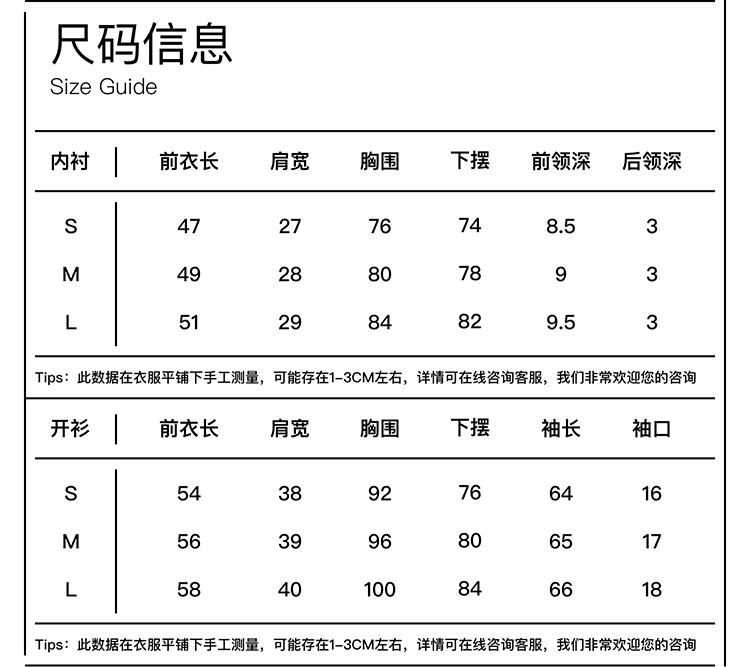 尺码信息
Size Guide

| 内衬 | 前衣长 | 肩宽 | 胸围 | 下摆 | 前领深 | 后领深 |
|---|---|---|---|---|---|---|
| S | 47 | 27 | 76 | 74 | 8.5 | 3 |
| M | 49 | 28 | 80 | 78 | 9 | 3 |
| L | 51 | 29 | 84 | 82 | 9.5 | 3 |

Tips：此数据在衣服平铺下手工测量，可能存在1-3CM左右，详情可在线咨询客服，我们非常欢迎您的咨询

| 开衫 | 前衣长 | 肩宽 | 胸围 | 下摆 | 袖长 | 袖口 |
|---|---|---|---|---|---|---|
| S | 54 | 38 | 92 | 76 | 64 | 16 |
| M | 56 | 39 | 96 | 80 | 65 | 17 |
| L | 58 | 40 | 100 | 84 | 66 | 18 |

Tips：此数据在衣服平铺下手工测量，可能存在1-3CM左右，详情可在线咨询客服，我们非常欢迎您的咨询